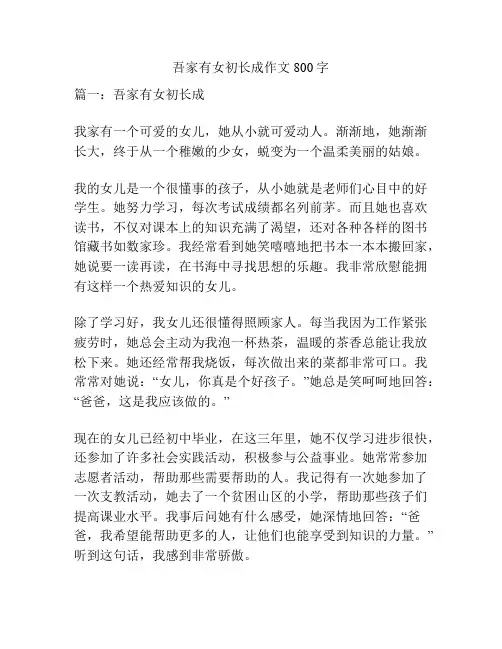 吾家有女初长成作文 800 字

篇一：吾家有女初长成

我家有一个可爱的女儿，她从小就可爱动人。渐渐地，她渐渐长大，终于从一个稚嫩的少女，蜕变为一个温柔美丽的姑娘。

我的女儿是一个很懂事的孩子，从小她就是老师们心目中的好学生。她努力学习，每次考试成绩都名列前茅。而且她也喜欢读书，不仅对课本上的知识充满了渴望，还对各种各样的图书馆藏书如数家珍。我经常看到她笑嘻嘻地把书本一本本搬回家，她说要一读再读，在书海中寻找思想的乐趣。我非常欣慰能拥有这样一个热爱知识的女儿。

除了学习好，我女儿还很懂得照顾家人。每当我因为工作紧张疲劳时，她总会主动为我泡一杯热茶，温暖的茶香总能让我放松下来。她还经常帮我烧饭，每次做出来的菜都非常可口。我常常对她说：“女儿，你真是个好孩子。”她总是笑呵呵地回答：“爸爸，这是我应该做的。”

现在的女儿已经初中毕业，在这三年里，她不仅学习进步很快，还参加了许多社会实践活动，积极参与公益事业。她常常参加志愿者活动，帮助那些需要帮助的人。我记得有一次她参加了一次支教活动，她去了一个贫困山区的小学，帮助那些孩子们提高课业水平。我事后问她有什么感受，她深情地回答：“爸爸，我希望能帮助更多的人，让他们也能享受到知识的力量。”听到这句话，我感到非常骄傲。